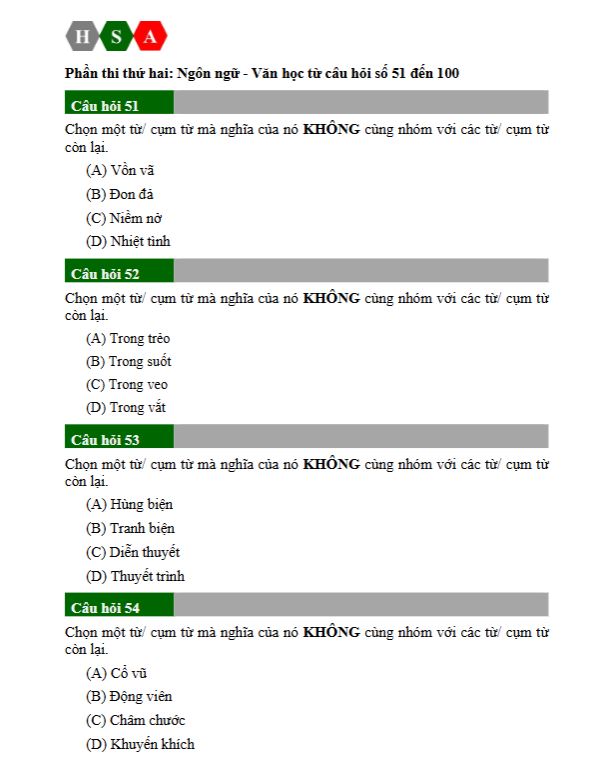 H S A

Phần thi thứ hai: Ngôn ngữ - Văn học từ câu hỏi số 51 đến 100

Câu hỏi 51

Chọn một từ/ cụm từ mà nghĩa của nó KHÔNG cùng nhóm với các từ/ cụm từ còn lại.

(A) Vồn vã

(B) Đon đả

(C) Niềm nở

(D) Nhiệt tình

Câu hỏi 52

Chọn một từ/ cụm từ mà nghĩa của nó KHÔNG cùng nhóm với các từ/ cụm từ còn lại.

(A) Trong trẻo

(B) Trong suốt

(C) Trong veo

(D) Trong vắt

Câu hỏi 53

Chọn một từ/ cụm từ mà nghĩa của nó KHÔNG cùng nhóm với các từ/ cụm từ còn lại.

(A) Hùng biện

(B) Tranh biện

(C) Diễn thuyết

(D) Thuyết trình

Câu hỏi 54

Chọn một từ/ cụm từ mà nghĩa của nó KHÔNG cùng nhóm với các từ/ cụm từ còn lại.

(A) Cổ vũ

(B) Động viên

(C) Châm chước

(D) Khuyến khích